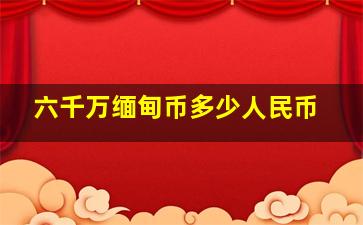 六千万缅甸币多少人民币